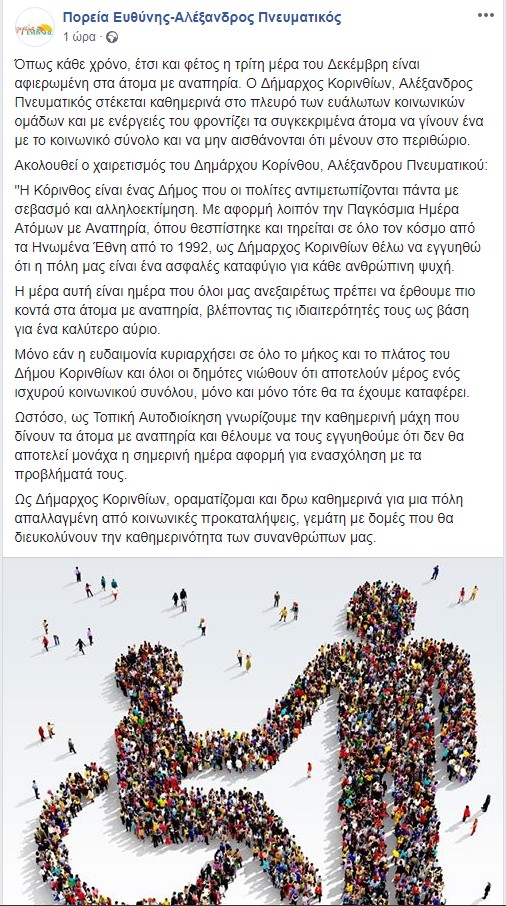 Πορεία Ευθύνης-Αλέξανδρος Πνευματικός
1 ώρα · 

Όπως κάθε χρόνο, έτσι και φέτος η τρίτη μέρα του Δεκέμβρη είναι αφιερωμένη στα άτομα με αναπηρία. Ο Δήμαρχος Κορινθίων, Αλέξανδρος Πνευματικός στέκεται καθημερινά στο πλευρό των ευάλωτων κοινωνικών ομάδων και με ενέργειές του φροντίζει τα συγκεκριμένα άτομα να γίνουν ένα με το κοινωνικό σύνολο και να μην αισθάνονται ότι μένουν στο περιθώριο.

Ακολουθεί ο χαιρετισμός του Δημάρχου Κορίνθου, Αλέξανδρου Πνευματικού:

"Η Κόρινθος είναι ένας Δήμος που οι πολίτες αντιμετωπίζονται πάντα με σεβασμό και αλληλοεκτίμηση. Με αφορμή λοιπόν την Παγκόσμια Ημέρα Ατόμων με Αναπηρία, όπου θεσπίστηκε και τηρείται σε όλο τον κόσμο από τα Ηνωμένα Έθνη από το 1992, ως Δήμαρχος Κορινθίων θέλω να εγγυηθώ ότι η πόλη μας είναι ένα ασφαλές καταφύγιο για κάθε ανθρώπινη ψυχή.

Η μέρα αυτή είναι ημέρα που όλοι μας ανεξαιρέτως πρέπει να έρθουμε πιο κοντά στα άτομα με αναπηρία, βλέποντας τις ιδιαιτερότητές τους ως βάση για ένα καλύτερο αύριο.

Μόνο εάν η ευδαιμονία κυριαρχήσει σε όλο το μήκος και το πλάτος του Δήμου Κορινθίων και όλοι οι δημότες νιώθουν ότι αποτελούν μέρος ενός ισχυρού κοινωνικού συνόλου, μόνο και μόνο τότε θα τα έχουμε καταφέρει.

Ωστόσο, ως Τοπική Αυτοδιοίκηση γνωρίζουμε την καθημερινή μάχη που δίνουν τα άτομα με αναπηρία και θέλουμε να τους εγγυηθούμε ότι δεν θα αποτελεί μονάχα η σημερινή ημέρα αφορμή για ενασχόληση με τα προβλήματά τους.

Ως Δήμαρχος Κορινθίων, οραματίζομαι και δρω καθημερινά για μια πόλη απαλλαγμένη από κοινωνικές προκαταλήψεις, γεμάτη με δομές που θα διευκολύνουν την καθημερινότητα των συνανθρώπων μας.